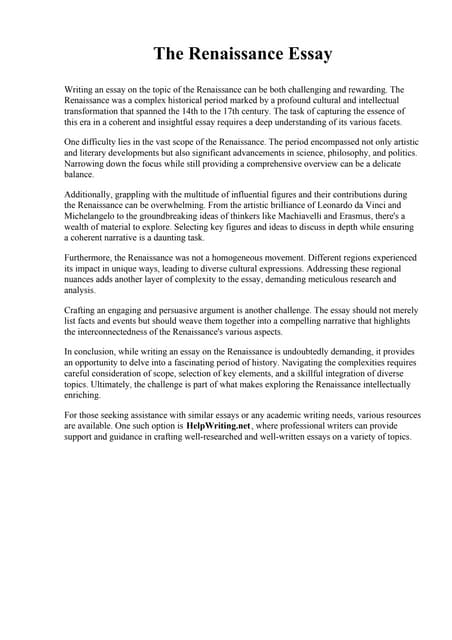 The Renaissance Essay

Writing an essay on the topic of the Renaissance can be both challenging and rewarding. The Renaissance was a complex historical period marked by a profound cultural and intellectual transformation that spanned the 14th to the 17th century. The task of capturing the essence of this era in a coherent and insightful essay requires a deep understanding of its various facets.

One difficulty lies in the vast scope of the Renaissance. The period encompassed not only artistic and literary developments but also significant advancements in science, philosophy, and politics. Narrowing down the focus while still providing a comprehensive overview can be a delicate balance.

Additionally, grappling with the multitude of influential figures and their contributions during the Renaissance can be overwhelming. From the artistic brilliance of Leonardo da Vinci and Michelangelo to the groundbreaking ideas of thinkers like Machiavelli and Erasmus, there's a wealth of material to explore. Selecting key figures and ideas to discuss in depth while ensuring a coherent narrative is a daunting task.

Furthermore, the Renaissance was not a homogeneous movement. Different regions experienced its impact in unique ways, leading to diverse cultural expressions. Addressing these regional nuances adds another layer of complexity to the essay, demanding meticulous research and analysis.

Crafting an engaging and persuasive argument is another challenge. The essay should not merely list facts and events but should weave them together into a compelling narrative that highlights the interconnectedness of the Renaissance's various aspects.

In conclusion, while writing an essay on the Renaissance is undoubtedly demanding, it provides an opportunity to delve into a fascinating period of history. Navigating the complexities requires careful consideration of scope, selection of key elements, and a skillful integration of diverse topics. Ultimately, the challenge is part of what makes exploring the Renaissance intellectually enriching.

For those seeking assistance with similar essays or any academic writing needs, various resources are available. One such option is HelpWriting.net, where professional writers can provide support and guidance in crafting well-researched and well-written essays on a variety of topics.